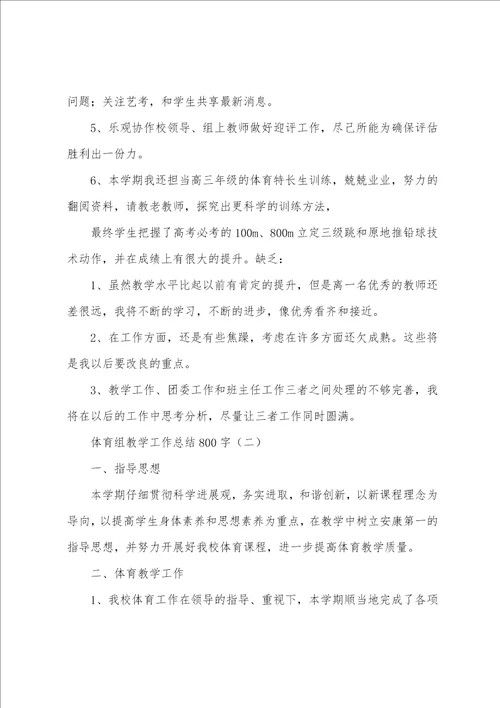 问题；关注艺考，和学生共享最新消息。

5、乐观协作校领导、组上教师做好迎评工作，尽己所能为确保评估胜利出一份力。

6、本学期我还担当高三年级的体育特长生训练，兢兢业业，努力的翻阅资料，请教老教师，探究出更科学的训练方法，

最终学生把握了高考必考的100m、800m立定三级跳和原地推铅球技术动作，并在成绩上有很大的提升。缺乏：

1、虽然教学水平比起以前有肯定的提升，但是离一名优秀的教师还差很远，我将不断的学习，不断的进步，像优秀看齐和接近。

2、在工作方面，还是有些焦躁，考虑在许多方面还欠成熟。这些将是我以后要改良的重点。

3、教学工作、团委工作和班主任工作三者之间处理的不够完善，我将在以后的工作中思考分析，尽量让三者工作同时圆满。

体育组教学工作总结800字（二）

一、指导思想

本学期仔细贯彻科学进展观，务实进取，和谐创新，以新课程理念为导向，以提高学生身体素养和思想素养为重点，在教学中树立安康第一的指导思想，并努力开展好我校体育课程，进一步提高体育教学质量。

二、体育教学工作

1、我校体育工作在领导的指导、重视下，本学期顺当地完成了各项